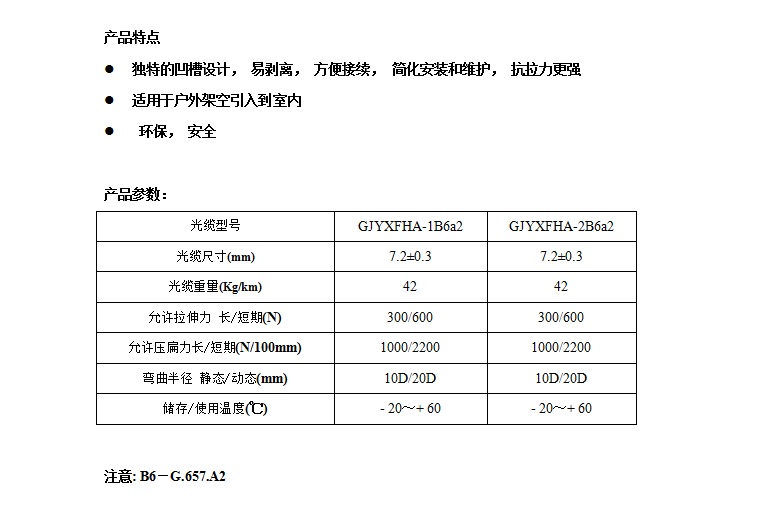 产品特点

● 独特的凹槽设计， 易剥离， 方便接续， 简化安装和维护， 抗拉力更强

● 适用于户外架空引入到室内

● 环保， 安全

产品参数：

| 光缆型号 | GJYXFHA-1B6a2 | GJYXFHA-2B6a2 |
|---|---|---|
| 光缆尺寸(mm) | 7.2±0.3 | 7.2±0.3 |
| 光缆重量(Kg/km) | 42 | 42 |
| 允许拉伸力 长/短期(N) | 300/600 | 300/600 |
| 允许压扁力长/短期(N/100mm) | 1000/2200 | 1000/2200 |
| 弯曲半径 静态/动态(mm) | 10D/20D | 10D/20D |
| 储存/使用温度(℃) | - 20～+ 60 | - 20～+ 60 |

注意: B6－G.657.A2